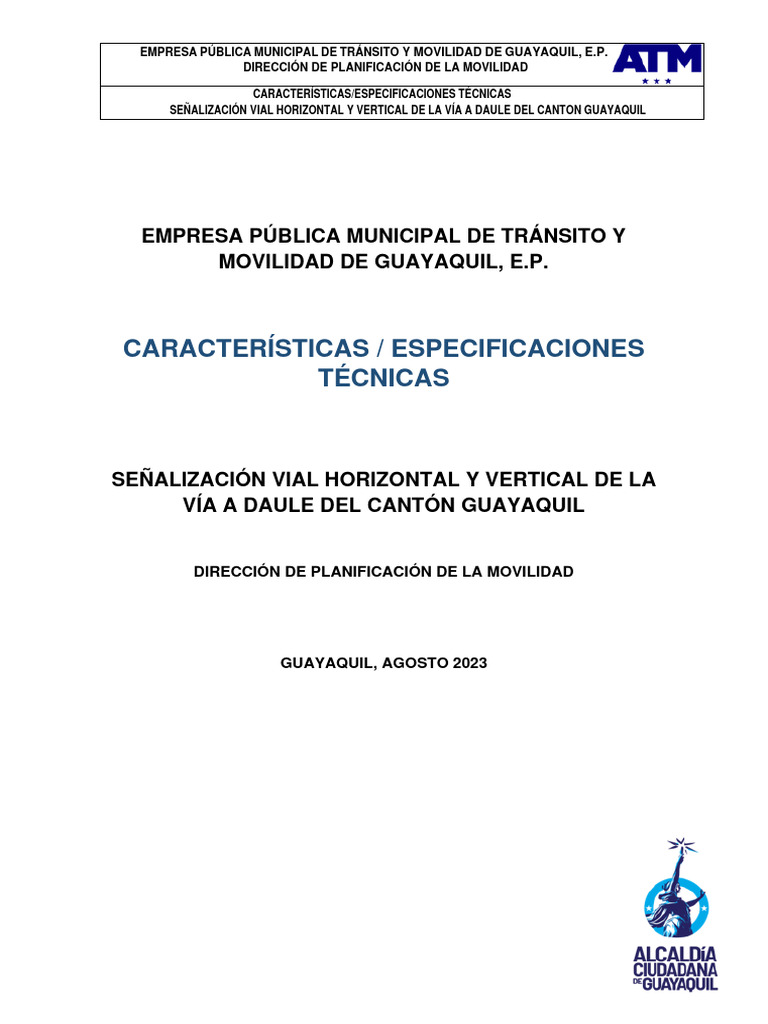 EMPRESA PÚBLICA MUNICIPAL DE TRÁNSITO Y MOVILIDAD DE GUAYAQUIL, E.P.
DIRECCIÓN DE PLANIFICACIÓN DE LA MOVILIDAD

ATM

CARACTERÍSTICAS/ESPECIFICACIONES TÉCNICAS
SEÑALIZACIÓN VIAL HORIZONTAL Y VERTICAL DE LA VÍA A DAULE DEL CANTON GUAYAQUIL

EMPRESA PÚBLICA MUNICIPAL DE TRÁNSITO Y MOVILIDAD DE GUAYAQUIL, E.P.

CARACTERÍSTICAS / ESPECIFICACIONES TÉCNICAS

SEÑALIZACIÓN VIAL HORIZONTAL Y VERTICAL DE LA VÍA A DAULE DEL CANTÓN GUAYAQUIL

DIRECCIÓN DE PLANIFICACIÓN DE LA MOVILIDAD

GUAYAQUIL, AGOSTO 2023

ALCALDÍA CIUDADANA DE GUAYAQUIL